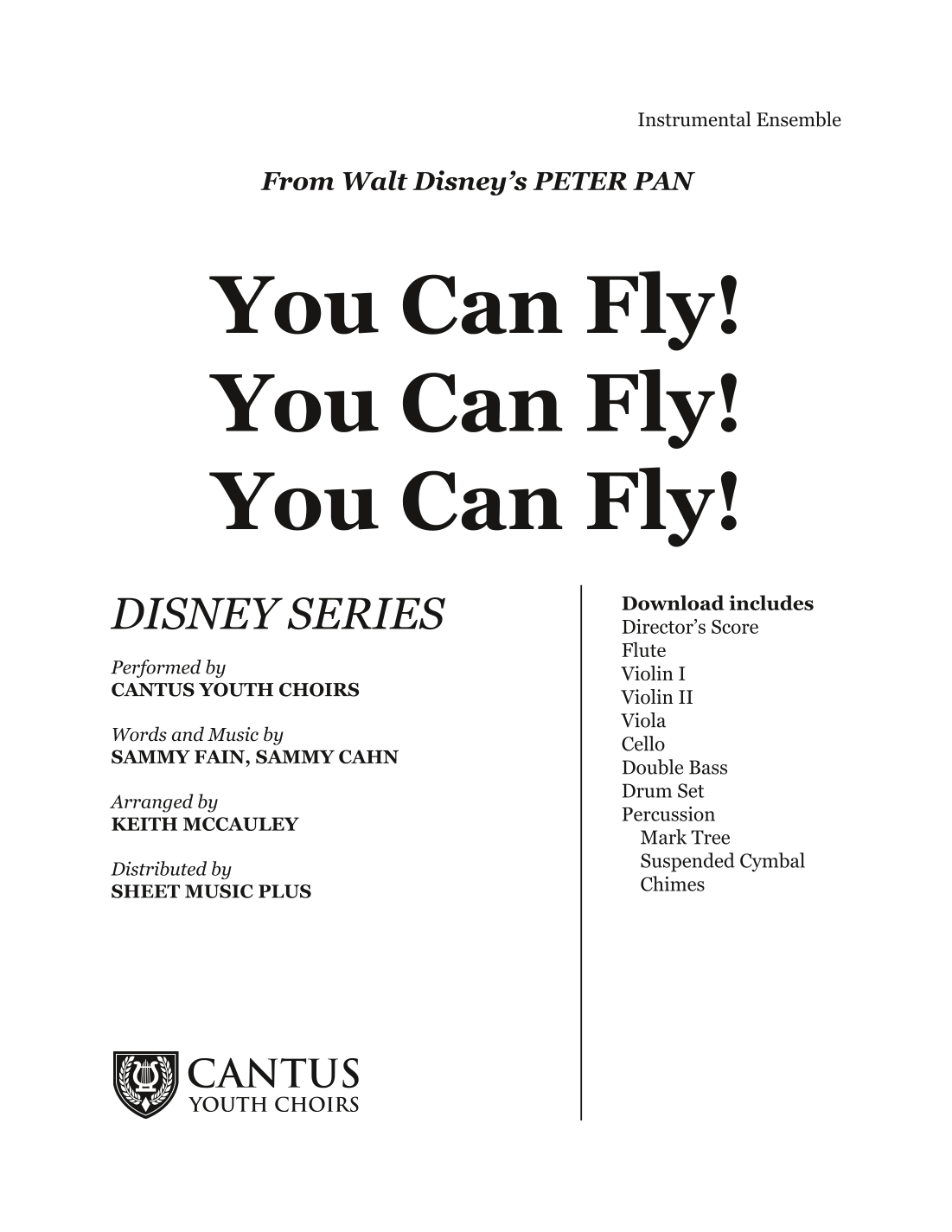 Instrumental Ensemble

From Walt Disney's PETER PAN

You Can Fly!
You Can Fly!
You Can Fly!

DISNEY SERIES

Performed by
CANTUS YOUTH CHOIRS

Words and Music by
SAMMY FAIN, SAMMY CAHN

Arranged by
KEITH MCCAULEY

Distributed by
SHEET MUSIC PLUS

CANTUS
YOUTH CHOIRS

Download includes
Director's Score
Flute
Violin I
Violin II
Viola
Cello
Double Bass
Drum Set
Percussion
Mark Tree
Suspended Cymbal
Chimes